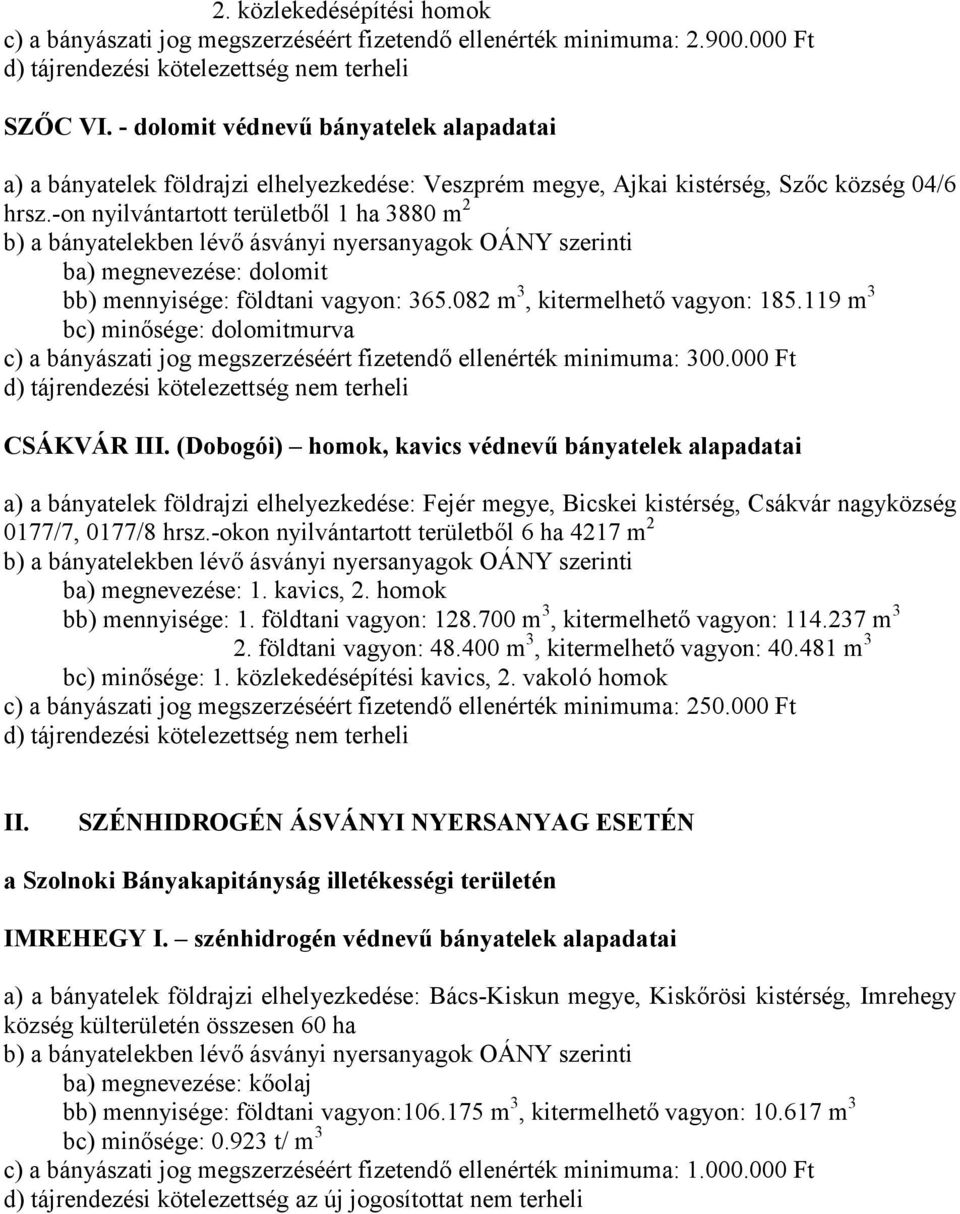 2. közlekedésépítési homok
c) a bányászati jog megszerzéséért fizetendő ellenérték minimuma: 2.900.000 Ft
d) tájrendezési kötelezettség nem terheli

SZŐC VI. - dolomit védnevű bányatelek alapadatai

a) a bányatelek földrajzi elhelyezkedése: Veszprém megye, Ajkai kistérség, Szőc község 04/6 hrsz.-on nyilvántartott területből 1 ha 3880 $m^2$
b) a bányatelekben lévő ásványi nyersanyagok OÁNY szerinti
ba) megnevezése: dolomit
bb) mennyisége: földtani vagyon: 365.082 $m^3$, kitermelhető vagyon: 185.119 $m^3$
bc) minősége: dolomitmurva
c) a bányászati jog megszerzéséért fizetendő ellenérték minimuma: 300.000 Ft
d) tájrendezési kötelezettség nem terheli

CSÁKVÁR III. (Dobogói) – homok, kavics védnevű bányatelek alapadatai

a) a bányatelek földrajzi elhelyezkedése: Fejér megye, Bicskei kistérség, Csákvár nagyközség 0177/7, 0177/8 hrsz.-okon nyilvántartott területből 6 ha 4217 $m^2$
b) a bányatelekben lévő ásványi nyersanyagok OÁNY szerinti
ba) megnevezése: 1. kavics, 2. homok
bb) mennyisége: 1. földtani vagyon: 128.700 $m^3$, kitermelhető vagyon: 114.237 $m^3$
2. földtani vagyon: 48.400 $m^3$, kitermelhető vagyon: 40.481 $m^3$
bc) minősége: 1. közlekedésépítési kavics, 2. vakoló homok
c) a bányászati jog megszerzéséért fizetendő ellenérték minimuma: 250.000 Ft
d) tájrendezési kötelezettség nem terheli

II. SZÉNHIDROGÉN ÁSVÁNYI NYERSANYAG ESETÉN

a Szolnoki Bányakapitányság illetékességi területén

IMREHEGY I. – szénhidrogén védnevű bányatelek alapadatai

a) a bányatelek földrajzi elhelyezkedése: Bács-Kiskun megye, Kiskőrösi kistérség, Imrehegy község külterületén összesen 60 ha
b) a bányatelekben lévő ásványi nyersanyagok OÁNY szerinti
ba) megnevezése: kőolaj
bb) mennyisége: földtani vagyon:106.175 $m^3$, kitermelhető vagyon: 10.617 $m^3$
bc) minősége: 0.923 t/ $m^3$
c) a bányászati jog megszerzéséért fizetendő ellenérték minimuma: 1.000.000 Ft
d) tájrendezési kötelezettség az új jogosítottat nem terheli